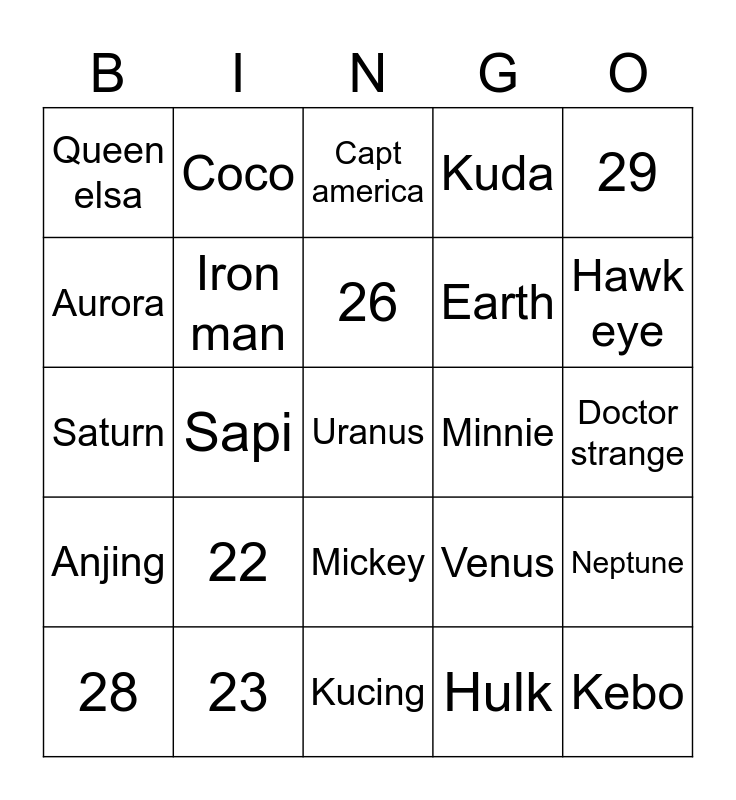 | B | I | N | G | O |
|---|---|---|---|---|
| Queen elsa | Coco | Capt america | Kuda | 29 |
| Aurora | Iron man | 26 | Earth | Hawk eye |
| Saturn | Sapi | Uranus | Minnie | Doctor strange |
| Anjing | 22 | Mickey | Venus | Neptune |
| 28 | 23 | Kucing | Hulk | Kebo |